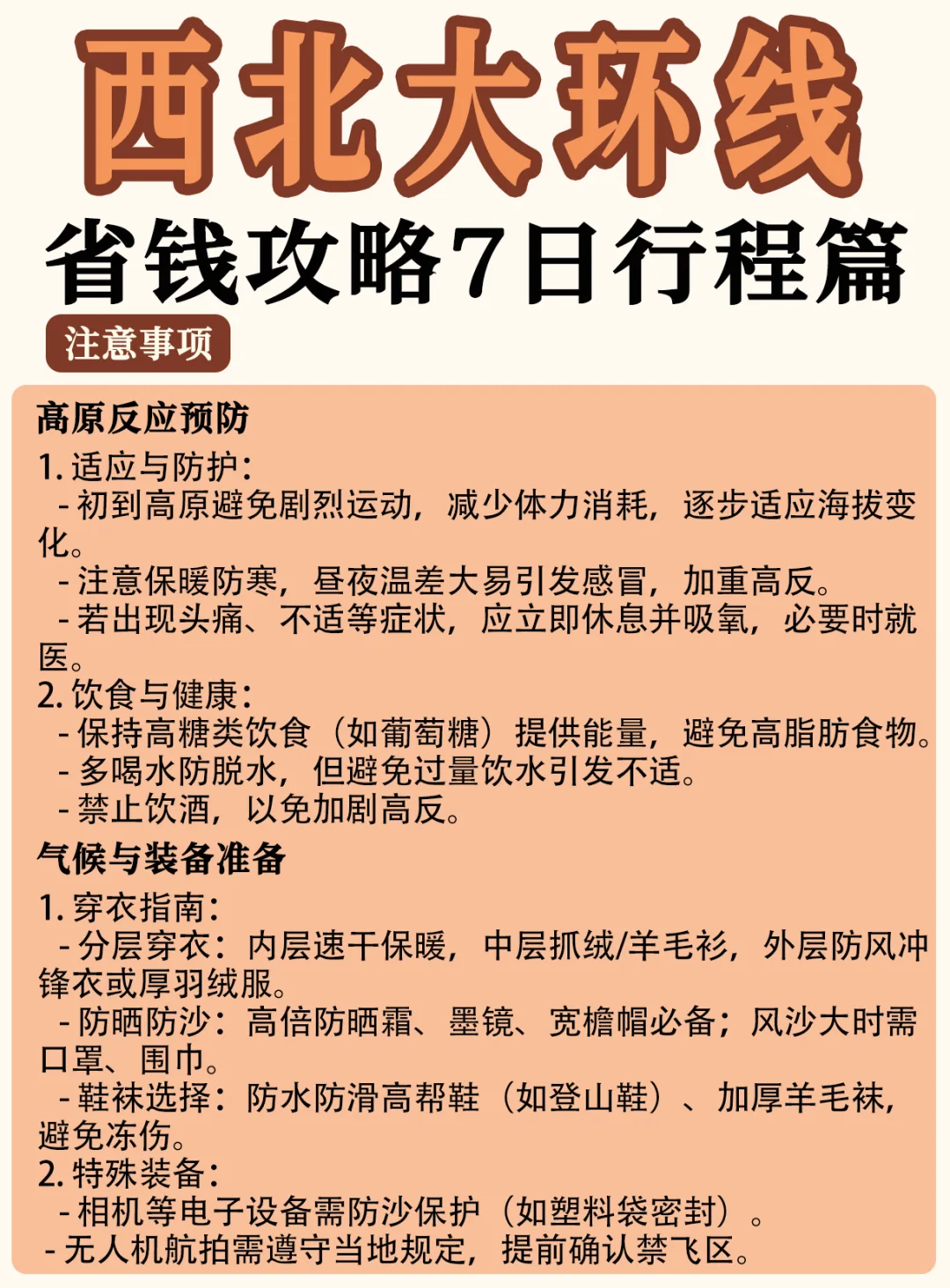 西北大环线

省钱攻略7日行程篇

注意事项

高原反应预防

1. 适应与防护：
- 初到高原避免剧烈运动，减少体力消耗，逐步适应海拔变化。
- 注意保暖防寒，昼夜温差大易引发感冒，加重高反。
- 若出现头痛、不适等症状，应立即休息并吸氧，必要时就医。

2. 饮食与健康：
- 保持高糖类饮食（如葡萄糖）提供能量，避免高脂肪食物。
- 多喝水防脱水，但避免过量饮水引发不适。
- 禁止饮酒，以免加剧高反。

气候与装备准备

1. 穿衣指南：
- 分层穿衣：内层速干保暖，中层抓绒/羊毛衫，外层防风冲锋衣或厚羽绒服。
- 防晒防沙：高倍防晒霜、墨镜、宽檐帽必备；风沙大时需口罩、围巾。
- 鞋袜选择：防水防滑高帮鞋（如登山鞋）、加厚羊毛袜，避免冻伤。

2. 特殊装备：
- 相机等电子设备需防沙保护（如塑料袋密封）。
- 无人机航拍需遵守当地规定，提前确认禁飞区。